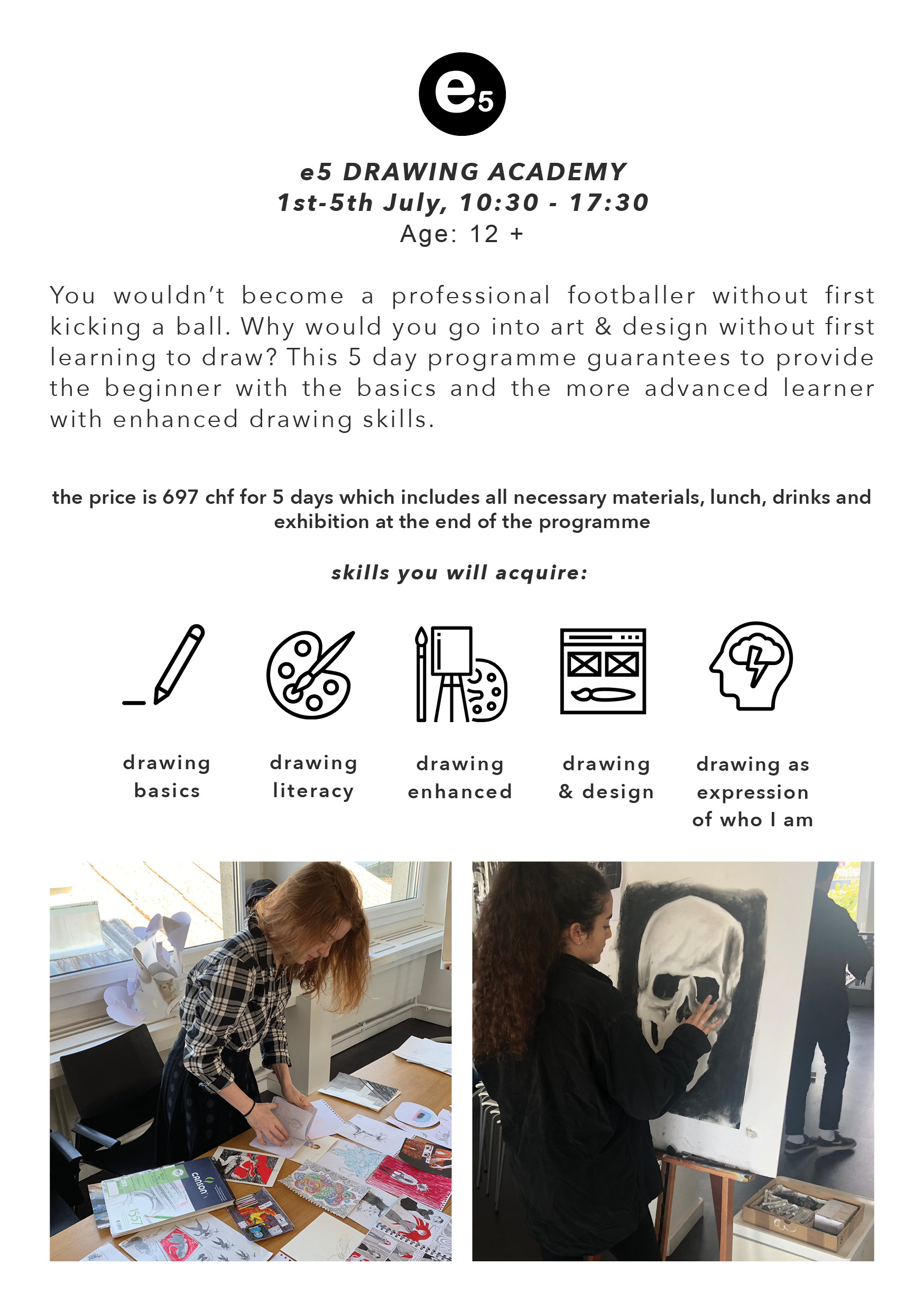 e5

e5 DRAWING ACADEMY
1st-5th July, 10:30 - 17:30
Age: 12 +

You wouldn't become a professional footballer without first kicking a ball. Why would you go into art & design without first learning to draw? This 5 day programme guarantees to provide the beginner with the basics and the more advanced learner with enhanced drawing skills.

the price is 697 chf for 5 days which includes all necessary materials, lunch, drinks and exhibition at the end of the programme

skills you will acquire:

drawing
basics

drawing
literacy

drawing
enhanced

drawing
& design

drawing as
expression
of who I am